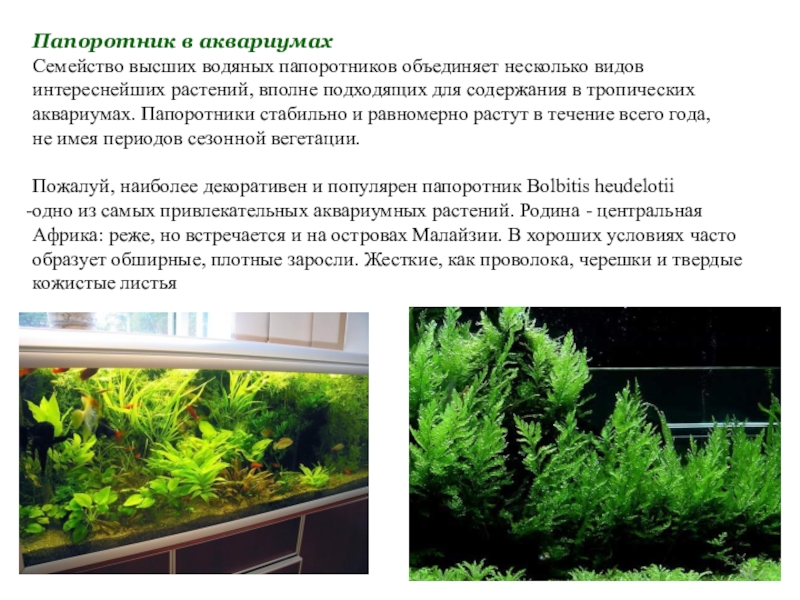 Папоротник в аквариумах
Семейство высших водяных папоротников объединяет несколько видов интереснейших растений, вполне подходящих для содержания в тропических аквариумах. Папоротники стабильно и равномерно растут в течение всего года, не имея периодов сезонной вегетации.

Пожалуй, наиболее декоративен и популярен папоротник Bolbitis heudelotii -одно из самых привлекательных аквариумных растений. Родина - центральная Африка: реже, но встречается и на островах Малайзии. В хороших условиях часто образует обширные, плотные заросли. Жесткие, как проволока, черешки и твердые кожистые листья